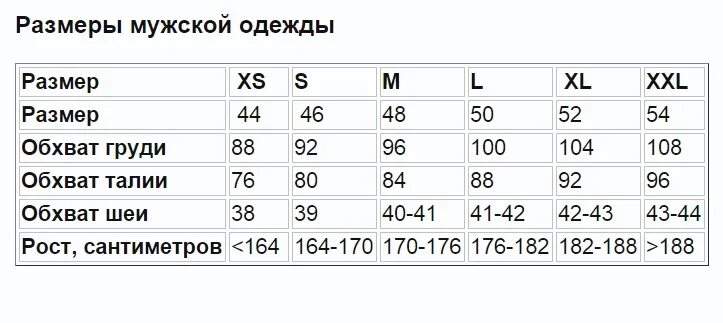 Размеры мужской одежды

| Размер | XS | S | M | L | XL | XXL |
|---|---|---|---|---|---|---|
| Размер | 44 | 46 | 48 | 50 | 52 | 54 |
| Обхват груди | 88 | 92 | 96 | 100 | 104 | 108 |
| Обхват талии | 76 | 80 | 84 | 88 | 92 | 96 |
| Обхват шеи | 38 | 39 | 40-41 | 41-42 | 42-43 | 43-44 |
| Рост, сантиметров | <164 | 164-170 | 170-176 | 176-182 | 182-188 | >188 |